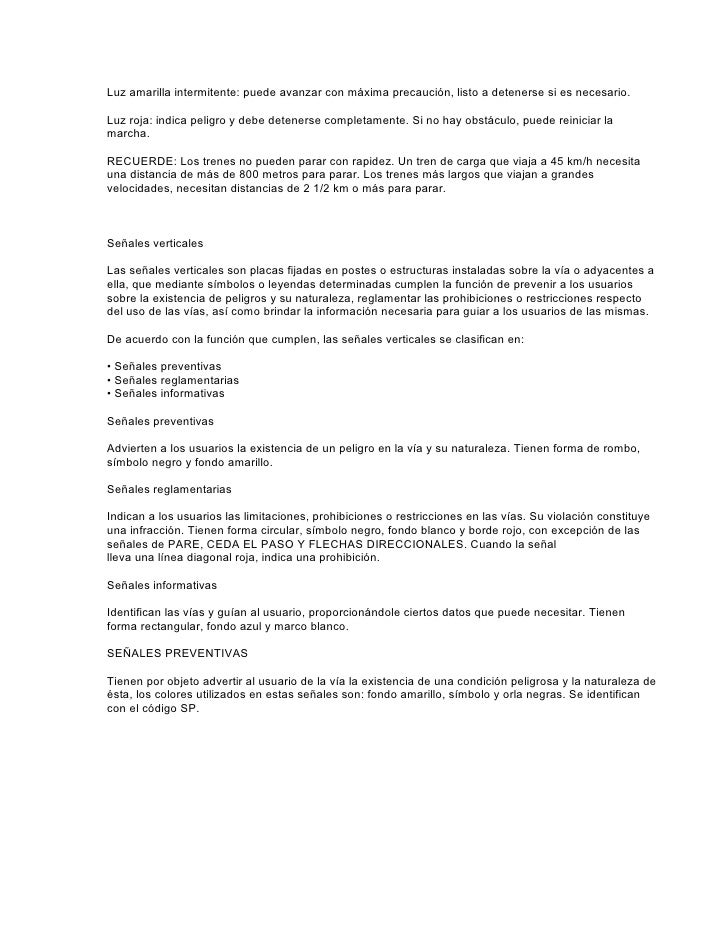 Luz amarilla intermitente: puede avanzar con máxima precaución, listo a detenerse si es necesario.

Luz roja: indica peligro y debe detenerse completamente. Si no hay obstáculo, puede reiniciar la marcha.

RECUERDE: Los trenes no pueden parar con rapidez. Un tren de carga que viaja a 45 km/h necesita una distancia de más de 800 metros para parar. Los trenes más largos que viajan a grandes velocidades, necesitan distancias de 2 1/2 km o más para parar.

Señales verticales

Las señales verticales son placas fijadas en postes o estructuras instaladas sobre la vía o adyacentes a ella, que mediante símbolos o leyendas determinadas cumplen la función de prevenir a los usuarios sobre la existencia de peligros y su naturaleza, reglamentar las prohibiciones o restricciones respecto del uso de las vías, así como brindar la información necesaria para guiar a los usuarios de las mismas.

De acuerdo con la función que cumplen, las señales verticales se clasifican en:

• Señales preventivas
• Señales reglamentarias
• Señales informativas

Señales preventivas

Advierten a los usuarios la existencia de un peligro en la vía y su naturaleza. Tienen forma de rombo, símbolo negro y fondo amarillo.

Señales reglamentarias

Indican a los usuarios las limitaciones, prohibiciones o restricciones en las vías. Su violación constituye una infracción. Tienen forma circular, símbolo negro, fondo blanco y borde rojo, con excepción de las señales de PARE, CEDA EL PASO Y FLECHAS DIRECCIONALES. Cuando la señal lleva una línea diagonal roja, indica una prohibición.

Señales informativas

Identifican las vías y guían al usuario, proporcionándole ciertos datos que puede necesitar. Tienen forma rectangular, fondo azul y marco blanco.

SEÑALES PREVENTIVAS

Tienen por objeto advertir al usuario de la vía la existencia de una condición peligrosa y la naturaleza de ésta, los colores utilizados en estas señales son: fondo amarillo, símbolo y orla negras. Se identifican con el código SP.